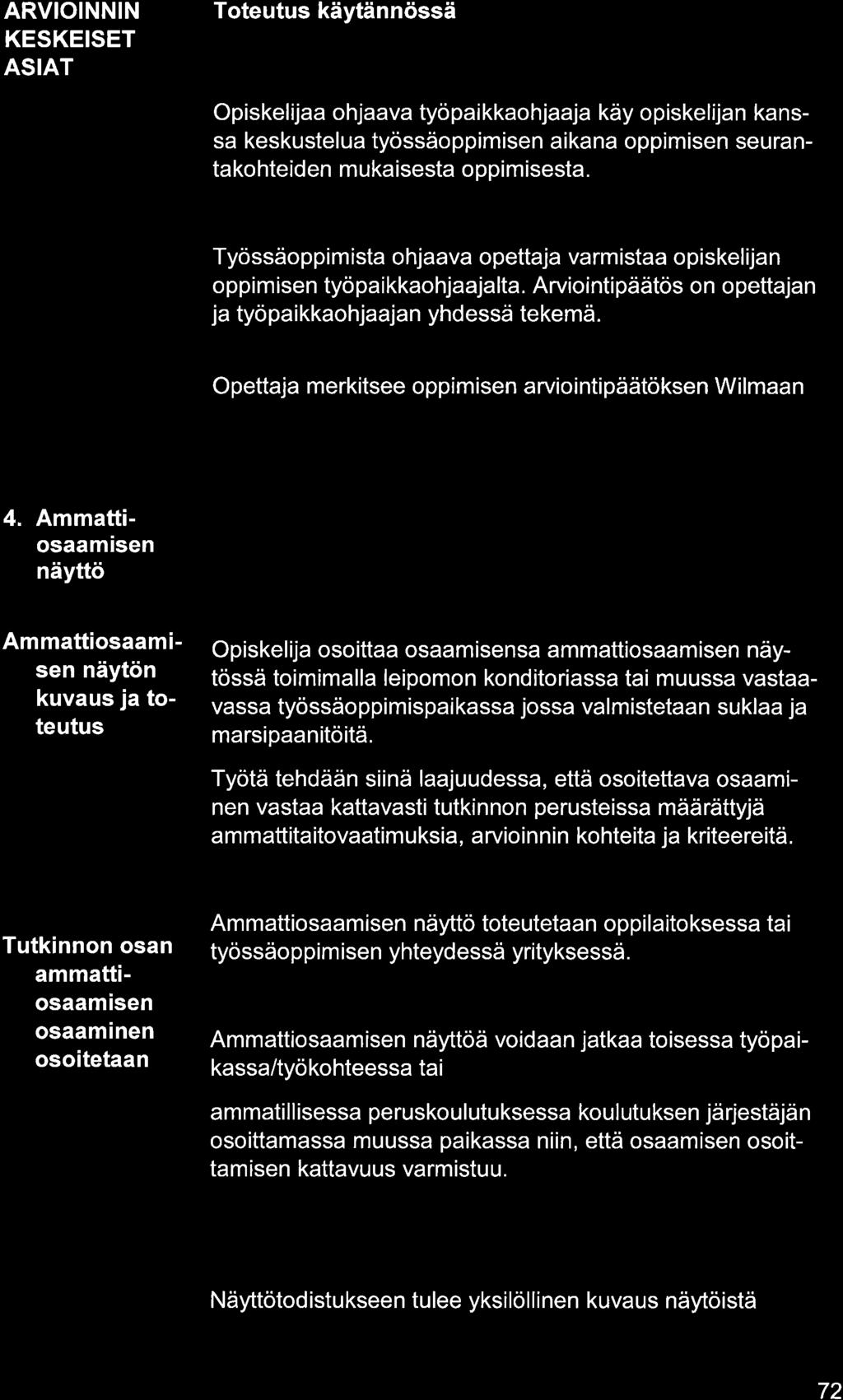 ARVIOINNIN KESKEISET ASIAT

Toteutus käytännössä

Opiskelijaa ohjaava työpaikkaohjaaja käy opiskelijan kanssa keskustelua työssäoppimisen aikana oppimisen seurantakohteiden mukaisesta oppimisesta.

Työssäoppimista ohjaava opettaja varmistaa opiskelijan oppimisen työpaikkaohjaajalta. Arviointipäätös on opettajan ja työpaikkaohjaajan yhdessä tekemä.

Opettaja merkitsee oppimisen arviointipäätöksen Wilmaan

4. Ammattiosaamisen näyttö

Ammattiosaamisen näytön kuvaus ja toteutus

Opiskelija osoittaa osaamisensa ammattiosaamisen näytössä toimimalla leipomon konditoriassa tai muussa vastaavassa työssäoppimispaikassa jossa valmistetaan suklaa ja marsipaanitöitä.

Työtä tehdään siinä laajuudessa, että osoitettava osaaminen vastaa kattavasti tutkinnon perusteissa määrättyjä ammattitaitovaatimuksia, arvioinnin kohteita ja kriteereitä.

Tutkinnon osan ammattiosaamisen osaaminen osoitetaan

Ammattiosaamisen näyttö toteutetaan oppilaitoksessa tai työssäoppimisen yhteydessä yrityksessä.

Ammattiosaamisen näyttöä voidaan jatkaa toisessa työpaikassa/työkohteessa tai

ammatillisessa peruskoulutuksessa koulutuksen järjestäjän osoittamassa muussa paikassa niin, että osaamisen osoittamisen kattavuus varmistuu.

Näyttötodistukseen tulee yksilöllinen kuvaus näytöistä

72